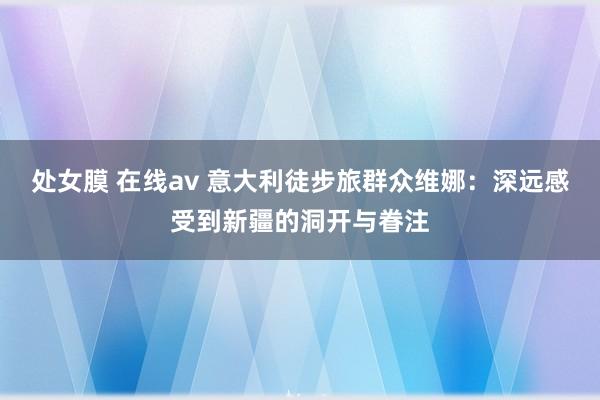 处女膜 在线av 意大利徒步旅群众维娜：深远感受到新疆的洞开与眷注